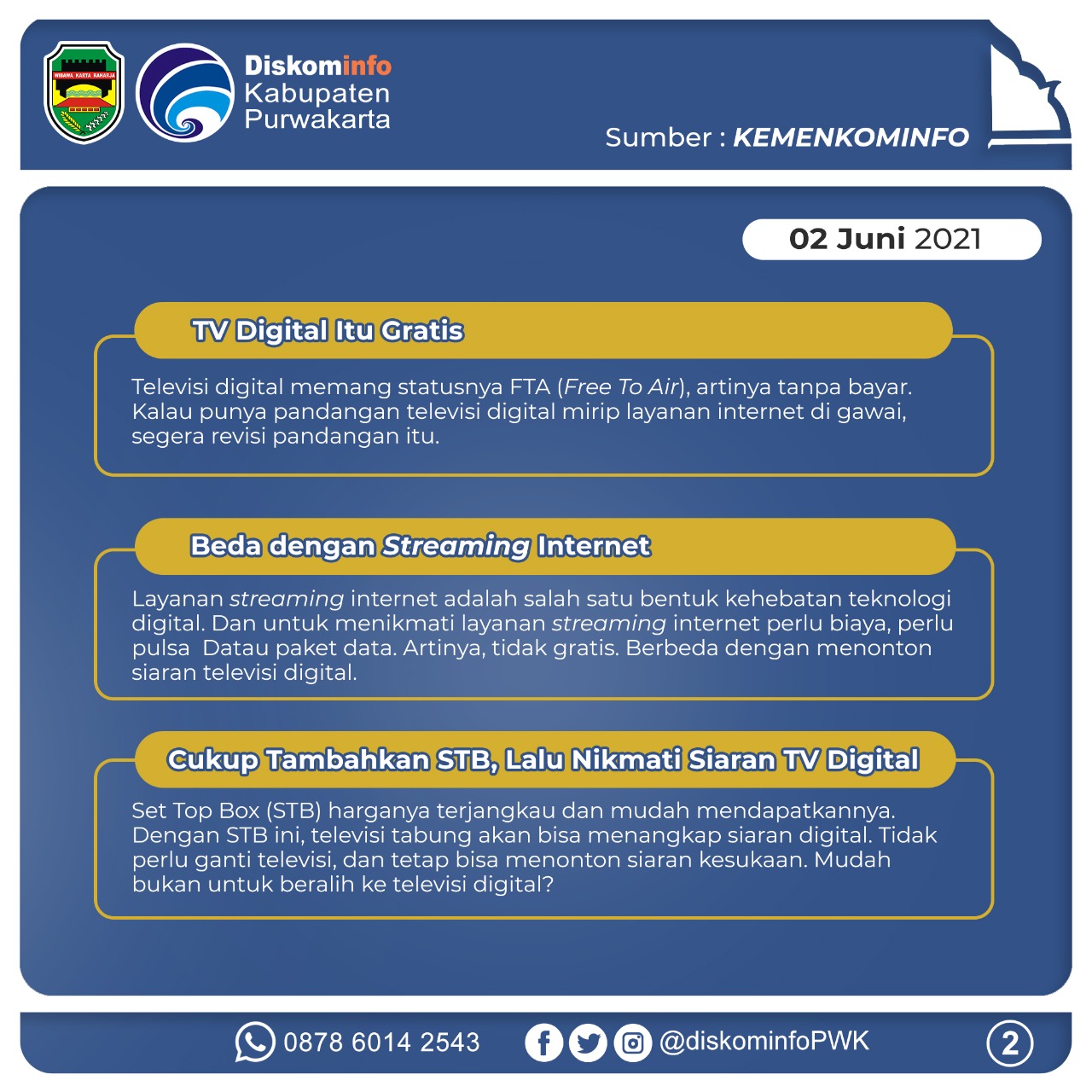 WIBAWA KARTA RAHARJA

Diskominfo
Kabupaten
Purwakarta

Sumber : KEMENKOMINFO

02 Juni 2021

TV Digital Itu Gratis

Televisi digital memang statusnya FTA (Free To Air), artinya tanpa bayar. Kalau punya pandangan televisi digital mirip layanan internet di gawai, segera revisi pandangan itu.

Beda dengan Streaming Internet

Layanan streaming internet adalah salah satu bentuk kehebatan teknologi digital. Dan untuk menikmati layanan streaming internet perlu biaya, perlu pulsa Datau paket data. Artinya, tidak gratis. Berbeda dengan menonton siaran televisi digital.

Cukup Tambahkan STB, Lalu Nikmati Siaran TV Digital

Set Top Box (STB) harganya terjangkau dan mudah mendapatkannya. Dengan STB ini, televisi tabung akan bisa menangkap siaran digital. Tidak perlu ganti televisi, dan tetap bisa menonton siaran kesukaan. Mudah bukan untuk beralih ke televisi digital?

0878 6014 2543 @diskominfoPWK 2